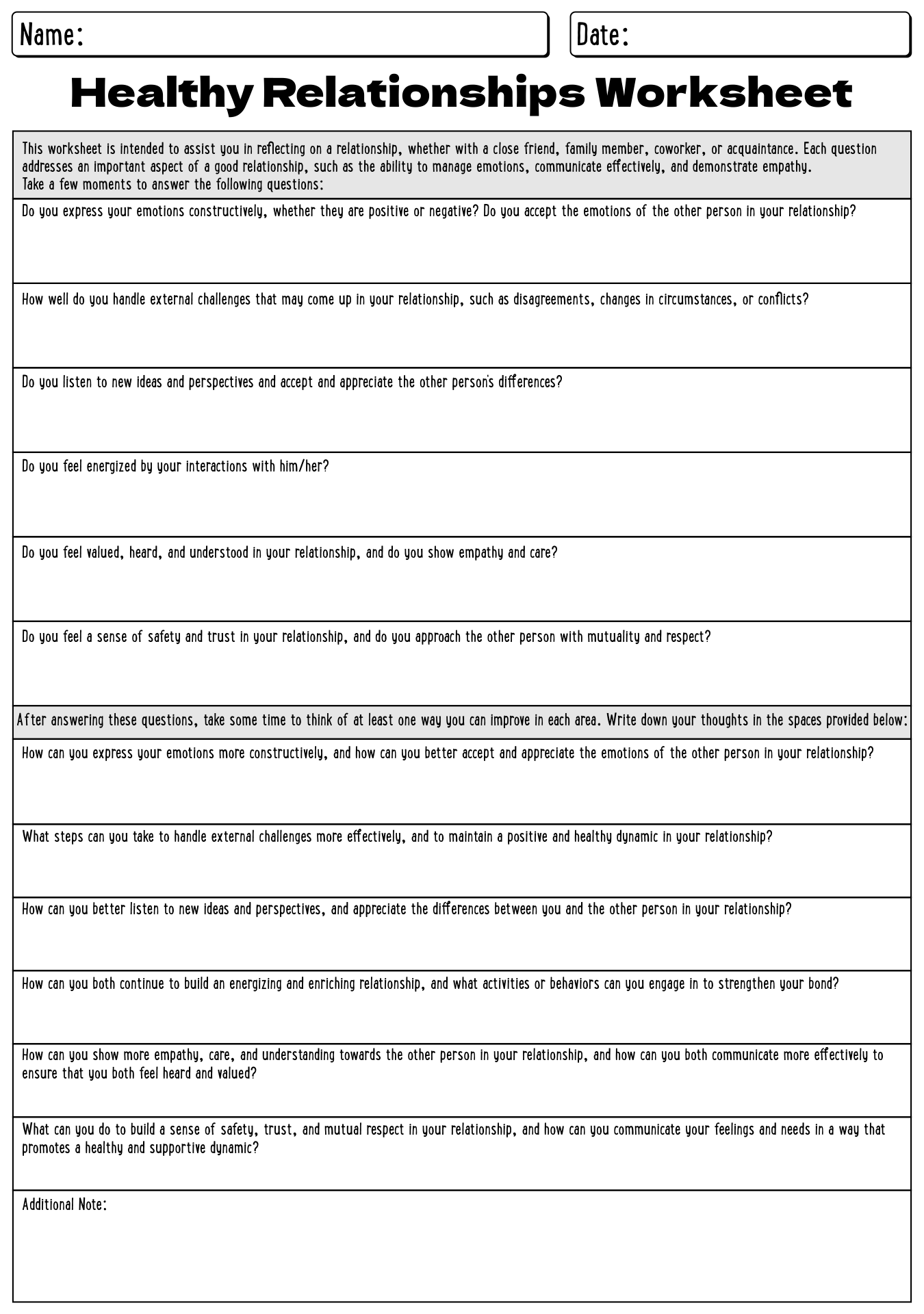 Name:

Date:

Healthy Relationships Worksheet

This worksheet is intended to assist you in reflecting on a relationship, whether with a close friend, family member, coworker, or acquaintance. Each question addresses an important aspect of a good relationship, such as the ability to manage emotions, communicate effectively, and demonstrate empathy.
Take a few moments to answer the following questions:

Do you express your emotions constructively, whether they are positive or negative? Do you accept the emotions of the other person in your relationship?

How well do you handle external challenges that may come up in your relationship, such as disagreements, changes in circumstances, or conflicts?

Do you listen to new ideas and perspectives and accept and appreciate the other person's differences?

Do you feel energized by your interactions with him/her?

Do you feel valued, heard, and understood in your relationship, and do you show empathy and care?

Do you feel a sense of safety and trust in your relationship, and do you approach the other person with mutuality and respect?

After answering these questions, take some time to think of at least one way you can improve in each area. Write down your thoughts in the spaces provided below:

How can you express your emotions more constructively, and how can you better accept and appreciate the emotions of the other person in your relationship?

What steps can you take to handle external challenges more effectively, and to maintain a positive and healthy dynamic in your relationship?

How can you better listen to new ideas and perspectives, and appreciate the differences between you and the other person in your relationship?

How can you both continue to build an energizing and enriching relationship, and what activities or behaviors can you engage in to strengthen your bond?

How can you show more empathy, care, and understanding towards the other person in your relationship, and how can you both communicate more effectively to ensure that you both feel heard and valued?

What can you do to build a sense of safety, trust, and mutual respect in your relationship, and how can you communicate your feelings and needs in a way that promotes a healthy and supportive dynamic?

Additional Note: